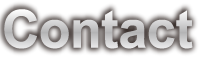 Contact